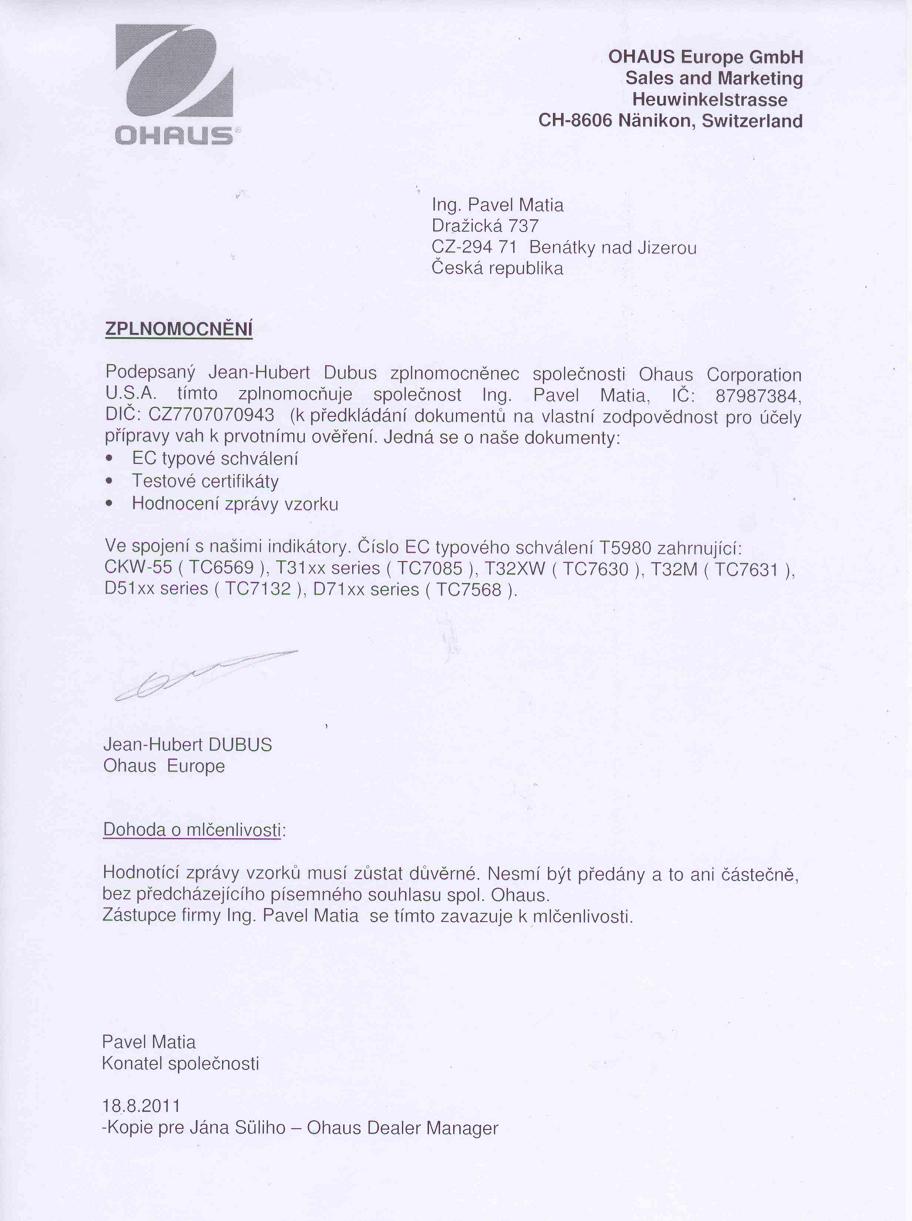 OHAUS®

OHAUS Europe GmbH
Sales and Marketing
Heuwinkelstrasse
CH-8606 Nänikon, Switzerland

Ing. Pavel Matia
Dražická 737
CZ-294 71 Benátky nad Jizerou
Česká republika

ZPLNOMOCNĚNÍ

Podepsaný Jean-Hubert Dubus zplnomocněnec společnosti Ohaus Corporation U.S.A. tímto zplnomocňuje společnost Ing. Pavel Matia, IČ: 87987384, DIČ: CZ7707070943 (k předkládání dokumentů na vlastní zodpovědnost pro účely přípravy vah k prvotnímu ověření. Jedná se o naše dokumenty:
• EC typové schválení
• Testové certifikáty
• Hodnocení zprávy vzorku

Ve spojení s našimi indikátory. Číslo EC typového schválení T5980 zahrnující: CKW-55 ( TC6569 ), T31xx series ( TC7085 ), T32XW ( TC7630 ), T32M ( TC7631 ), D51xx series ( TC7132 ), D71xx series ( TC7568 ).

Jean-Hubert DUBUS
Ohaus Europe

Dohoda o mlčenlivosti:

Hodnotící zprávy vzorků musí zůstat důvěrné. Nesmí být předány a to ani částečně, bez předcházejícího písemného souhlasu spol. Ohaus.
Zástupce firmy Ing. Pavel Matia se tímto zavazuje k mlčenlivosti.

Pavel Matia
Konatel společnosti

18.8.2011
-Kopie pre Jána Süliho – Ohaus Dealer Manager